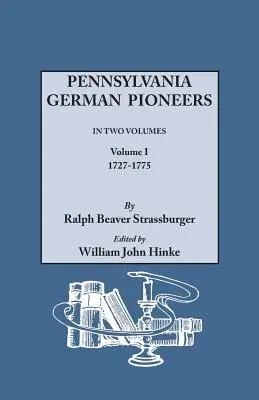 PENNSYLVANIA GERMAN PIONEERS

IN TWO VOLUMES

Volume I
1727-1775

By
Ralph Beaver Strassburger

Edited by
William John Hinke